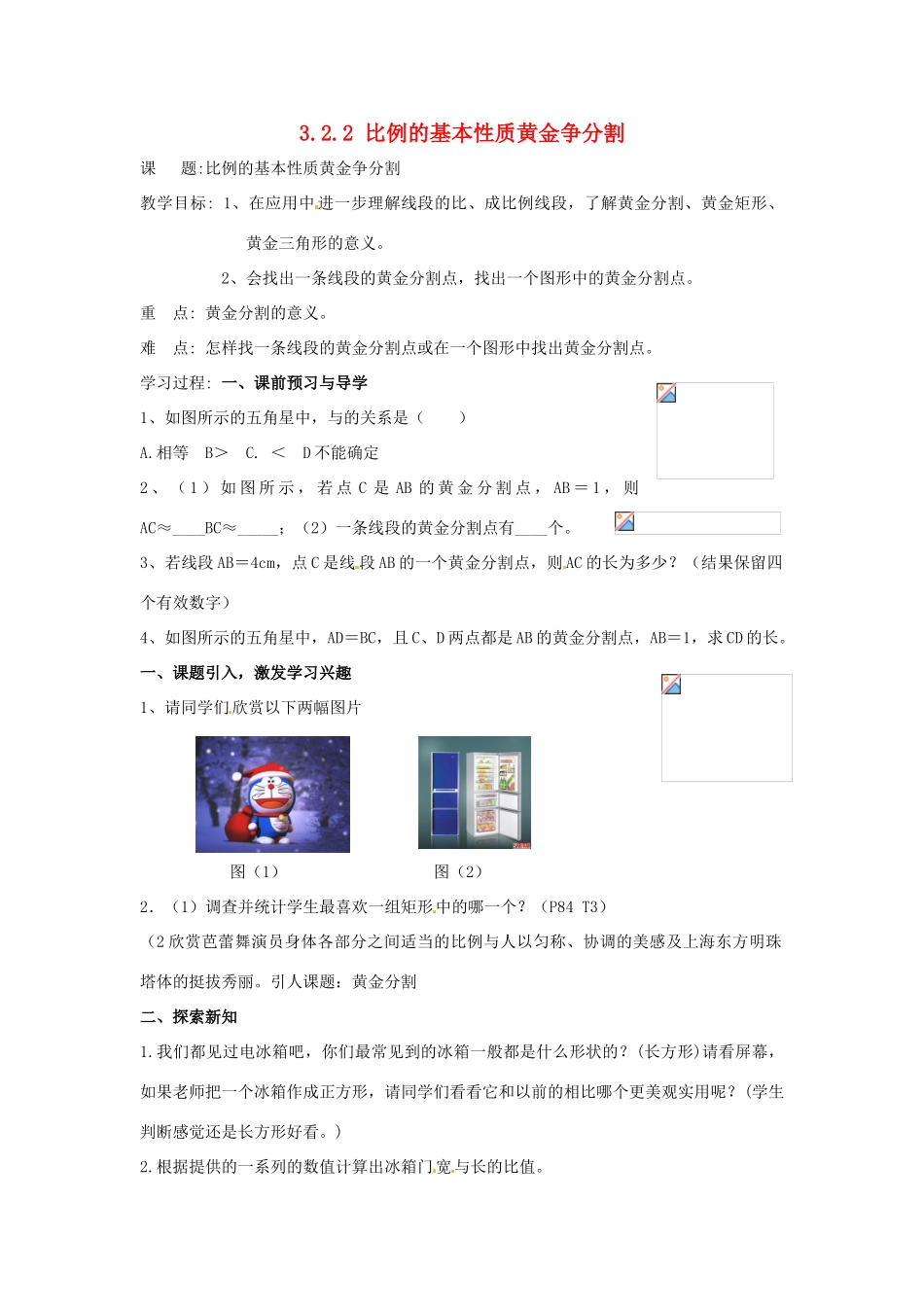 3.2.2 比例的基本性质黄金争分割

课　题:比例的基本性质黄金争分割

教学目标: 1、在应用中进一步理解线段的比、成比例线段，了解黄金分割、黄金矩形、黄金三角形的意义。

2、会找出一条线段的黄金分割点，找出一个图形中的黄金分割点。

重　点: 黄金分割的意义。

难　点: 怎样找一条线段的黄金分割点或在一个图形中找出黄金分割点。

学习过程: 一、课前预习与导学

1、如图所示的五角星中，与的关系是（　　）

A.相等　B＞　C. ＜　D不能确定

2、（1）如图所示，若点C是AB的黄金分割点，AB＝1，则AC≈____BC≈_____；（2）一条线段的黄金分割点有____个。

3、若线段AB＝4cm，点C是线段AB的一个黄金分割点，则AC的长为多少？（结果保留四个有效数字）

4、如图所示的五角星中，AD＝BC，且C、D两点都是AB的黄金分割点，AB＝1，求CD的长。

一、课题引入，激发学习兴趣

1、请同学们欣赏以下两幅图片

图（1）

图（2）

2．（1）调查并统计学生最喜欢一组矩形中的哪一个？（P84 T3）

（2欣赏芭蕾舞演员身体各部分之间适当的比例与人以匀称、协调的美感及上海东方明珠塔体的挺拔秀丽。引人课题：黄金分割

二、探索新知

1.我们都见过电冰箱吧，你们最常见到的冰箱一般都是什么形状的？(长方形)请看屏幕，如果老师把一个冰箱作成正方形，请同学们看看它和以前的相比哪个更美观实用呢？(学生判断感觉还是长方形好看。)

2.根据提供的一系列的数值计算出冰箱门宽与长的比值。